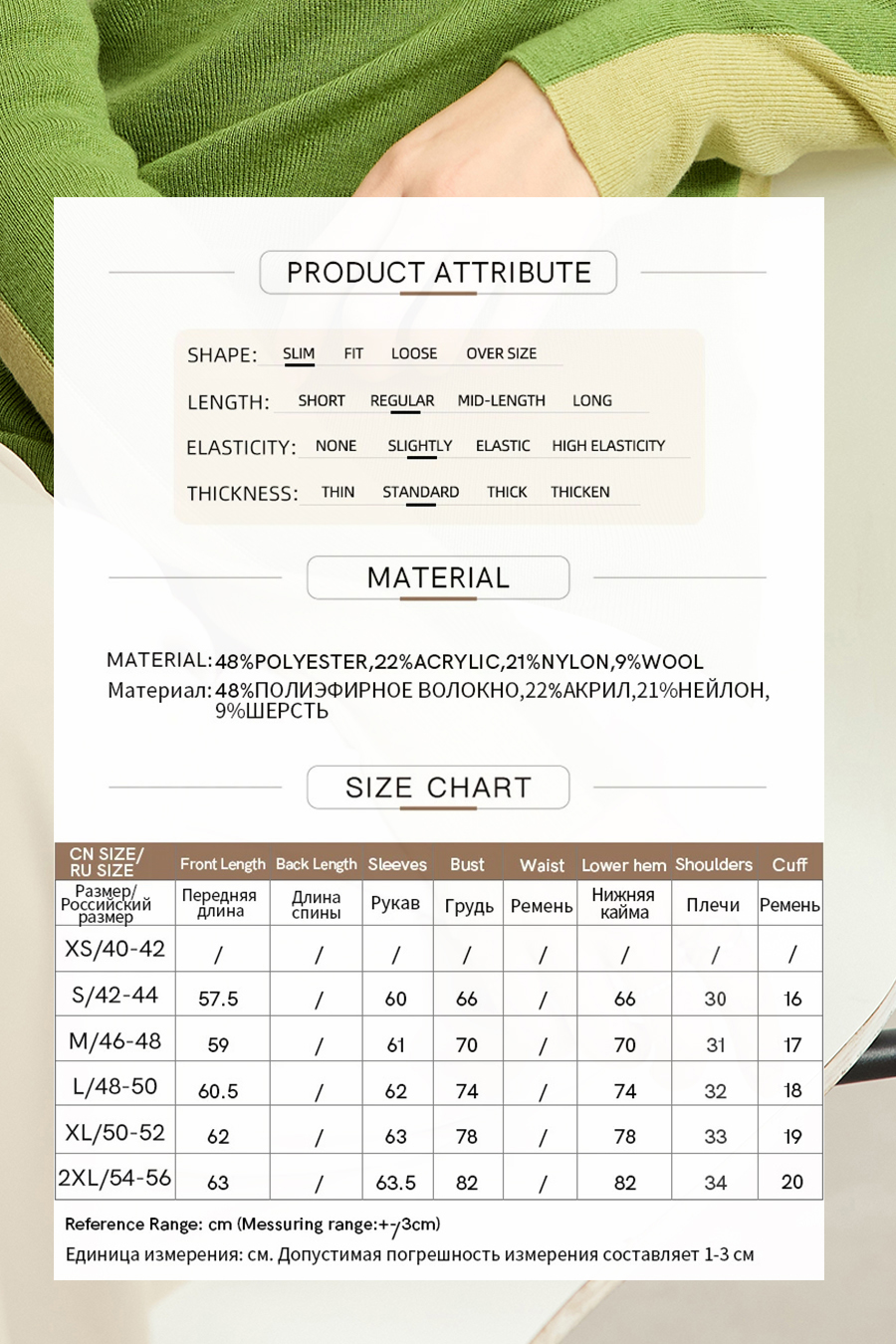 PRODUCT ATTRIBUTE

SHAPE: SLIM FIT LOOSE OVER SIZE

LENGTH: SHORT REGULAR MID-LENGTH LONG

ELASTICITY: NONE SLIGHTLY ELASTIC HIGH ELASTICITY

THICKNESS: THIN STANDARD THICK THICKEN

MATERIAL

MATERIAL: 48%POLYESTER,22%ACRYLIC,21%NYLON,9%WOOL
Материал: 48%ПОЛИЭФИРНОЕ ВОЛОКНО,22%АКРИЛ,21%НЕЙЛОН, 9%ШЕРСТЬ

SIZE CHART

| CN SIZE/ RU SIZE | Front Length | Back Length | Sleeves | Bust | Waist | Lower hem | Shoulders | Cuff |
|---|---|---|---|---|---|---|---|---|
| Размер/ Российский размер | Передняя длина | Длина спины | Рукав | Грудь | Ремень | Нижняя кайма | Плечи | Ремень |
| XS/40-42 | / | / | / | / | / | / | / | / |
| S/42-44 | 57.5 | / | 60 | 66 | / | 66 | 30 | 16 |
| M/46-48 | 59 | / | 61 | 70 | / | 70 | 31 | 17 |
| L/48-50 | 60.5 | / | 62 | 74 | / | 74 | 32 | 18 |
| XL/50-52 | 62 | / | 63 | 78 | / | 78 | 33 | 19 |
| 2XL/54-56 | 63 | / | 63.5 | 82 | / | 82 | 34 | 20 |

Reference Range: cm (Messuring range:+-/3cm)
Единица измерения: см. Допустимая погрешность измерения составляет 1-3 см